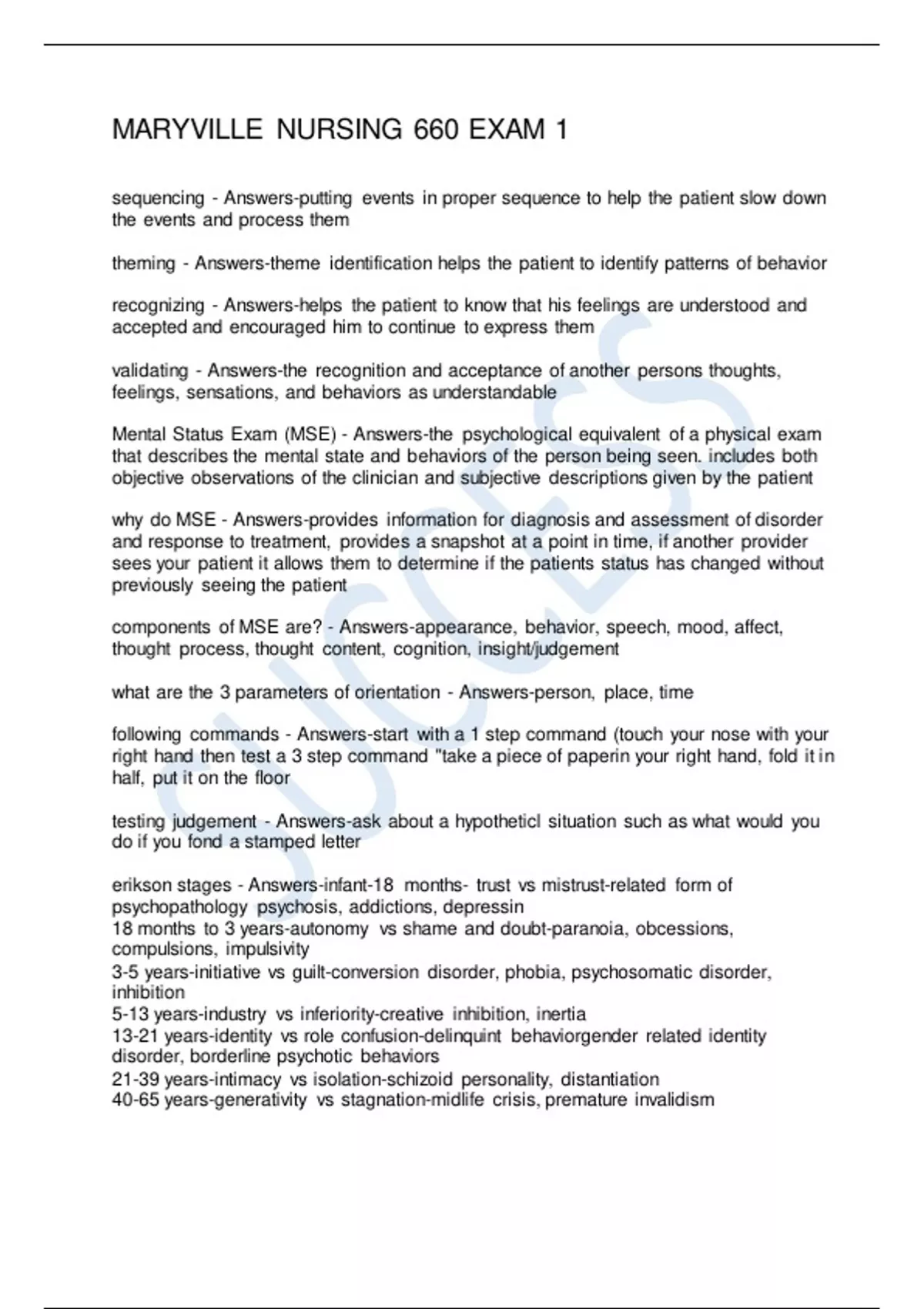 MARYVILLE NURSING 660 EXAM 1

sequencing - Answers-putting events in proper sequence to help the patient slow down the events and process them

theming - Answers-theme identification helps the patient to identify patterns of behavior

recognizing - Answers-helps the patient to know that his feelings are understood and accepted and encouraged him to continue to express them

validating - Answers-the recognition and acceptance of another persons thoughts, feelings, sensations, and behaviors as understandable

Mental Status Exam (MSE) - Answers-the psychological equivalent of a physical exam that describes the mental state and behaviors of the person being seen. includes both objective observations of the clinician and subjective descriptions given by the patient

why do MSE - Answers-provides information for diagnosis and assessment of disorder and response to treatment, provides a snapshot at a point in time, if another provider sees your patient it allows them to determine if the patients status has changed without previously seeing the patient

components of MSE are? - Answers-appearance, behavior, speech, mood, affect, thought process, thought content, cognition, insight/judgement

what are the 3 parameters of orientation - Answers-person, place, time

following commands - Answers-start with a 1 step command (touch your nose with your right hand then test a 3 step command "take a piece of paperin your right hand, fold it in half, put it on the floor

testing judgement - Answers-ask about a hypotheticl situation such as what would you do if you fond a stamped letter

erikson stages - Answers-infant-18 months- trust vs mistrust-related form of psychopathology psychosis, addictions, depressin
18 months to 3 years-autonomy vs shame and doubt-paranoia, obcessions, compulsions, impulsivity
3-5 years-initiative vs guilt-conversion disorder, phobia, psychosomatic disorder, inhibition
5-13 years-industry vs inferiority-creative inhibition, inertia
13-21 years-identity vs role confusion-delinquint behaviorgender related identity disorder, borderline psychotic behaviors
21-39 years-intimacy vs isolation-schizoid personality, distantiation
40-65 years-generativity vs stagnation-midlife crisis, premature invalidism

SUCCESS